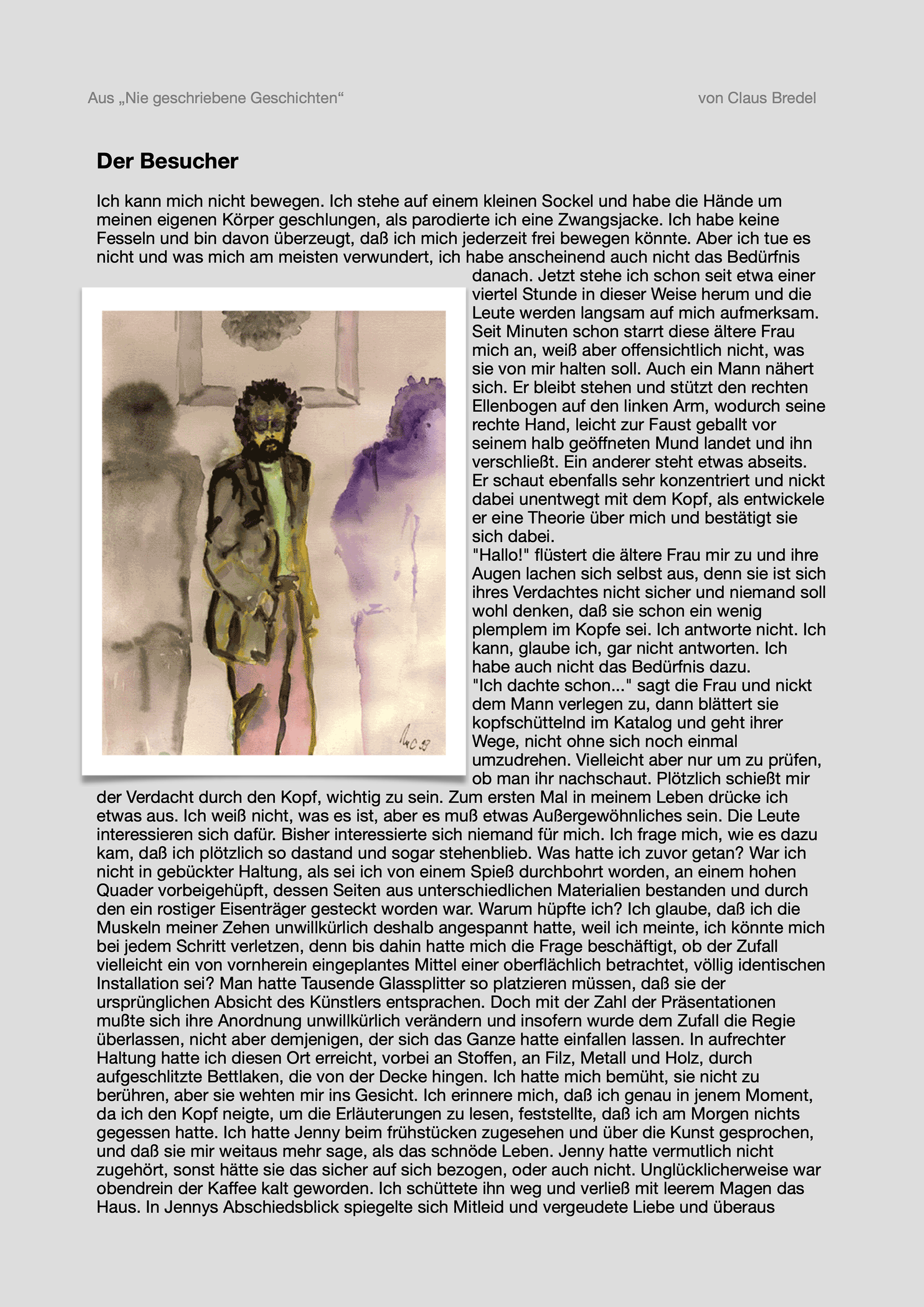 Aus „Nie geschriebene Geschichten“

von Claus Bredel

Der Besucher

Ich kann mich nicht bewegen. Ich stehe auf einem kleinen Sockel und habe die Hände um meinen eigenen Körper geschlungen, als parodierte ich eine Zwangsjacke. Ich habe keine Fesseln und bin davon überzeugt, daß ich mich jederzeit frei bewegen könnte. Aber ich tue es nicht und was mich am meisten verwundert, ich habe anscheinend auch nicht das Bedürfnis danach. Jetzt stehe ich schon seit etwa einer viertel Stunde in dieser Weise herum und die Leute werden langsam auf mich aufmerksam. Seit Minuten schon starrt diese ältere Frau mich an, weiß aber offensichtlich nicht, was sie von mir halten soll. Auch ein Mann nähert sich. Er bleibt stehen und stützt den rechten Ellenbogen auf den linken Arm, wodurch seine rechte Hand, leicht zur Faust geballt vor seinem halb geöffneten Mund landet und ihn verschließt. Ein anderer steht etwas abseits. Er schaut ebenfalls sehr konzentriert und nickt dabei unentwegt mit dem Kopf, als entwickele er eine Theorie über mich und bestätigt sie sich dabei.
"Hallo!" flüstert die ältere Frau mir zu und ihre Augen lachen sich selbst aus, denn sie ist sich ihres Verdachtes nicht sicher und niemand soll wohl denken, daß sie schon ein wenig plemplem im Kopfe sei. Ich antworte nicht. Ich kann, glaube ich, gar nicht antworten. Ich habe auch nicht das Bedürfnis dazu.
"Ich dachte schon..." sagt die Frau und nickt dem Mann verlegen zu, dann blättert sie kopfschüttelnd im Katalog und geht ihrer Wege, nicht ohne sich noch einmal umzudrehen. Vielleicht aber nur um zu prüfen, ob man ihr nachschaut. Plötzlich schießt mir der Verdacht durch den Kopf, wichtig zu sein. Zum ersten Mal in meinem Leben drücke ich etwas aus. Ich weiß nicht, was es ist, aber es muß etwas Außergewöhnliches sein. Die Leute interessieren sich dafür. Bisher interessierte sich niemand für mich. Ich frage mich, wie es dazu kam, daß ich plötzlich so dastand und sogar stehenblieb. Was hatte ich zuvor getan? War ich nicht in gebückter Haltung, als sei ich von einem Spieß durchbohrt worden, an einem hohen Quader vorbeigehüpft, dessen Seiten aus unterschiedlichen Materialien bestanden und durch den ein rostiger Eisenträger gesteckt worden war. Warum hüpfte ich? Ich glaube, daß ich die Muskeln meiner Zehen unwillkürlich deshalb angespannt hatte, weil ich meinte, ich könnte mich bei jedem Schritt verletzen, denn bis dahin hatte mich die Frage beschäftigt, ob der Zufall vielleicht ein von vornherein eingeplantes Mittel einer oberflächlich betrachtet, völlig identischen Installation sei? Man hatte Tausende Glassplitter so platzieren müssen, daß sie der ursprünglichen Absicht des Künstlers entsprachen. Doch mit der Zahl der Präsentationen mußte sich ihre Anordnung unwillkürlich verändern und insofern wurde dem Zufall die Regie überlassen, nicht aber demjenigen, der sich das Ganze hatte einfallen lassen. In aufrechter Haltung hatte ich diesen Ort erreicht, vorbei an Stoffen, an Filz, Metall und Holz, durch aufgeschlitzte Bettlaken, die von der Decke hingen. Ich hatte mich bemüht, sie nicht zu berühren, aber sie wehten mir ins Gesicht. Ich erinnere mich, daß ich genau in jenem Moment, da ich den Kopf neigte, um die Erläuterungen zu lesen, feststellte, daß ich am Morgen nichts gegessen hatte. Ich hatte Jenny beim frühstücken zugesehen und über die Kunst gesprochen, und daß sie mir weitaus mehr sage, als das schnöde Leben. Jenny hatte vermutlich nicht zugehört, sonst hätte sie das sicher auf sich bezogen, oder auch nicht. Unglücklicherweise war obendrein der Kaffee kalt geworden. Ich schüttete ihn weg und verließ mit leerem Magen das Haus. In Jennys Abschiedsblick spiegelte sich Mitleid und vergeudete Liebe und überaus